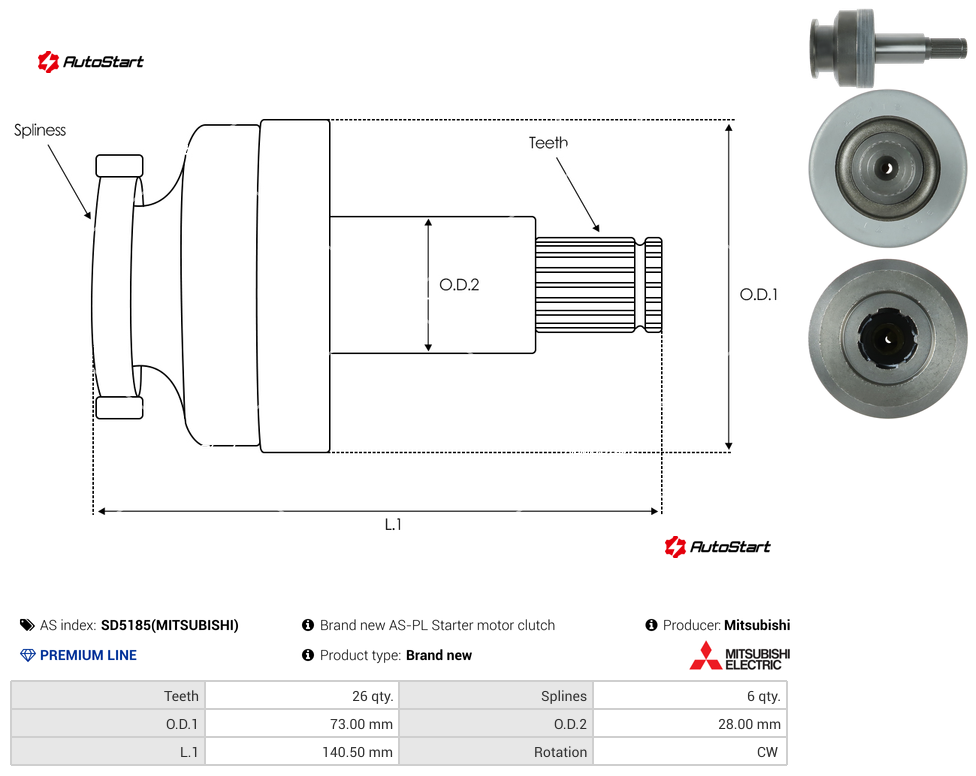 AutoStart

Spliness

Teeth

O.D.2

O.D.1

L.1

AutoStart

AS index: SD5185(MITSUBISHI)

Brand new AS-PL Starter motor clutch

Producer: Mitsubishi

PREMIUM LINE

Product type: Brand new

MITSUBISHI ELECTRIC

| Teeth | 26 qty. | Splines | 6 qty. |
|---|---|---|---|
| O.D.1 | 73.00 mm | O.D.2 | 28.00 mm |
| L.1 | 140.50 mm | Rotation | CW |